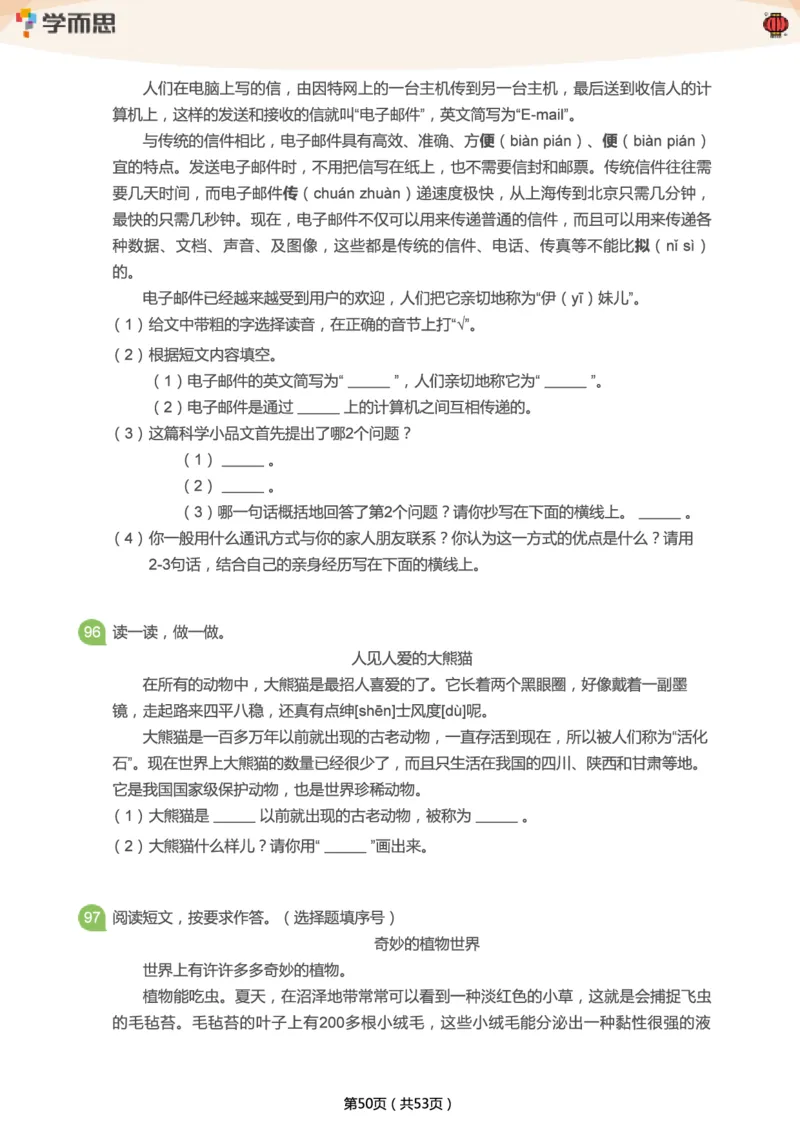 学而思

人们在电脑上写的信，由因特网上的一台主机传到另一台主机，最后送到收信人的计算机上，这样的发送和接收的信就叫“电子邮件”，英文简写为“E-mail”。

与传统的信件相比，电子邮件具有高效、准确、方便（biàn pián）、便（biàn pián）宜的特点。发送电子邮件时，不用把信写在纸上，也不需要信封和邮票。传统信件往往需要几天时间，而电子邮件传（chuán zhuàn）递速度极快，从上海传到北京只需几分钟，最快的只需几秒钟。现在，电子邮件不仅可以用来传递普通的信件，而且可以用来传递各种数据、文档、声音、及图像，这些都是传统的信件、电话、传真等不能比拟（nǐ sì）的。

电子邮件已经越来越受到用户的欢迎，人们把它亲切地称为“伊（yī）妹儿”。

（1）给文中带粗的字选择读音，在正确的音节上打“√”。

（2）根据短文内容填空。

（1）电子邮件的英文简写为“ ______ ”，人们亲切地称它为“ ______ ”。

（2）电子邮件是通过 ______ 上的计算机之间互相传递的。

（3）这篇科学小品文首先提出了哪2个问题？

（1） ______ 。

（2） ______ 。

（3）哪一句话概括地回答了第2个问题？请你抄写在下面的横线上。 ______ 。

（4）你一般用什么通讯方式与你的家人朋友联系？你认为这一方式的优点是什么？请用2-3句话，结合自己的亲身经历写在下面的横线上。

96 读一读，做一做。

人见人爱的大熊猫

在所有的动物中，大熊猫是最招人喜爱的了。它长着两个黑眼圈，好像戴着一副墨镜，走起路来四平八稳，还真有点绅[shēn]士风度[dù]呢。

大熊猫是一百多万年以前就出现的古老动物，一直存活到现在，所以被人们称为“活化石”。现在世界上大熊猫的数量已经很少了，而且只生活在我国的四川、陕西和甘肃等地。它是我国国家级保护动物，也是世界珍稀动物。

（1）大熊猫是 ______ 以前就出现的古老动物，被称为 ______ 。

（2）大熊猫什么样儿？请你用“ ______ ”画出来。

97 阅读短文，按要求作答。（选择题填序号）

奇妙的植物世界

世界上有许许多多奇妙的植物。

植物能吃虫。夏天，在沼泽地带常常可以看到一种淡红色的小草，这就是会捕捉飞虫的毛毡苔。毛毡苔的叶子上有200多根小绒毛，这些小绒毛能分泌出一种黏性很强的液

第50页（共53页）